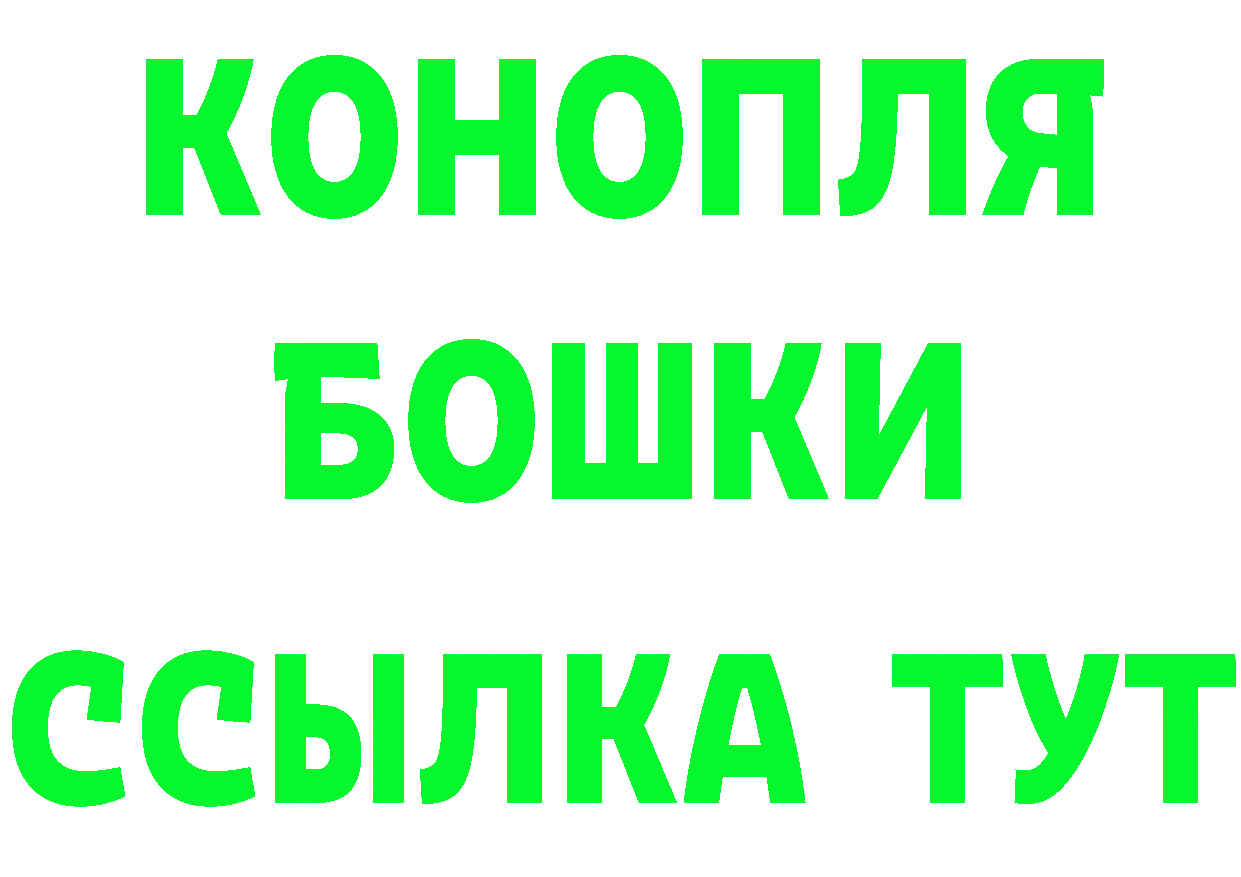 КОНОПЛЯ
БОШКИ
ССЫЛКА ТУТ